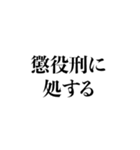 懲役刑に
処する